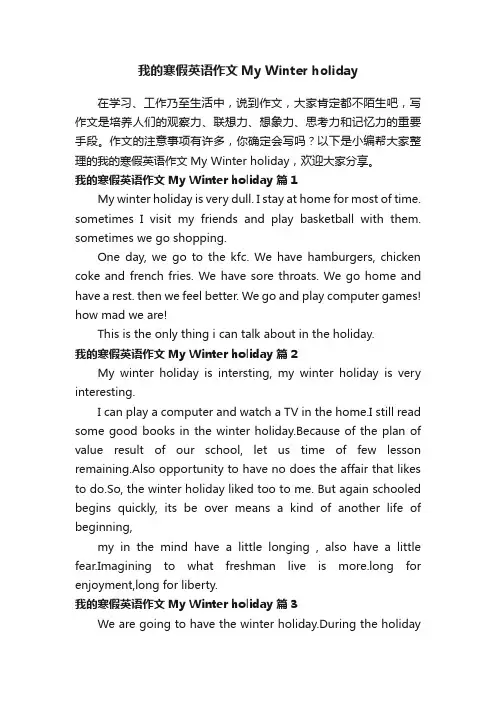 我的寒假英语作文 My Winter holiday

在学习、工作乃至生活中，说到作文，大家肯定都不陌生吧，写作文是培养人们的观察力、联想力、想象力、思考力和记忆力的重要手段。作文的注意事项有许多，你确定会写吗？以下是小编帮大家整理的我的寒假英语作文 My Winter holiday，欢迎大家分享。

我的寒假英语作文 My Winter holiday 篇 1

My winter holiday is very dull. I stay at home for most of time. sometimes I visit my friends and play basketball with them. sometimes we go shopping.

One day, we go to the kfc. We have hamburgers, chicken coke and french fries. We have sore throats. We go home and have a rest. then we feel better. We go and play computer games! how mad we are!

This is the only thing i can talk about in the holiday.

我的寒假英语作文 My Winter holiday 篇 2

My winter holiday is intersting, my winter holiday is very interesting.

I can play a computer and watch a TV in the home.I still read some good books in the winter holiday.Because of the plan of value result of our school, let us time of few lesson remaining.Also opportunity to have no does the affair that likes to do.So, the winter holiday liked too to me. But again schooled begins quickly, its be over means a kind of another life of beginning,

my in the mind have a little longing , also have a little fear.Imagining to what freshman live is more.long for enjoyment,long for liberty.

我的寒假英语作文 My Winter holiday 篇 3

We are going to have the winter holiday.During the holiday